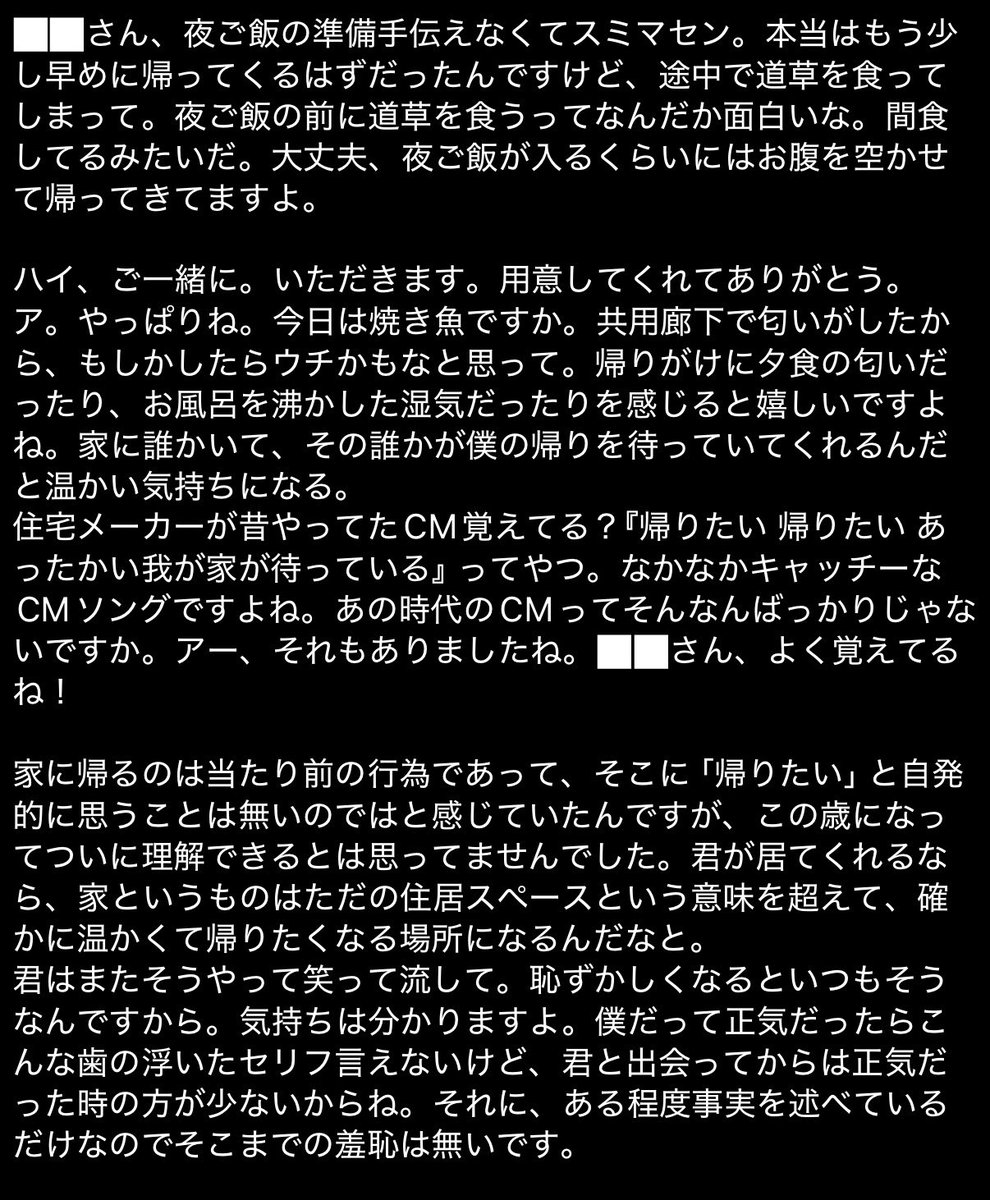 ██さん、夜ご飯の準備手伝えなくてスミマセン。本当はもう少し早めに帰ってくるはずだったんですけど、途中で道草を食ってしまって。夜ご飯の前に道草を食うってなんだか面白いな。間食してるみたいだ。大丈夫、夜ご飯が入るくらいにはお腹を空かせて帰ってきてますよ。

ハイ、ご一緒に。いただきます。用意してくれてありがとう。
ア。やっぱりね。今日は焼き魚ですか。共用廊下で匂いがしたから、もしかしたらウチかもなと思って。帰りがけに夕食の匂いだったり、お風呂を沸かした湿気だったりを感じると嬉しいですよね。家に誰かいて、その誰かが僕の帰りを待っていてくれるんだと温かい気持ちになる。
住宅メーカーが昔やってたCM覚えてる？『帰りたい 帰りたい あったかい我が家が待っている』ってやつ。なかなかキャッチーなCMソングですよね。あの時代のCMってそんなんばっかりじゃないですか。アー、それもありましたね。██さん、よく覚えてるね！

家に帰るのは当たり前の行為であって、そこに「帰りたい」と自発的に思うことは無いのではと感じていたんですが、この歳になってついに理解できるとは思ってませんでした。君が居てくれるなら、家というものはただの住居スペースという意味を超えて、確かに温かくて帰りたくなる場所になるんだなと。
君はまたそうやって笑って流して。恥ずかしくなるといつもそうなんですから。気持ちは分かりますよ。僕だって正気だったらこんな歯の浮いたセリフ言えないけど、君と出会ってからは正気だった時の方が少ないからね。それに、ある程度事実を述べているだけなのでそこまでの羞恥は無いです。